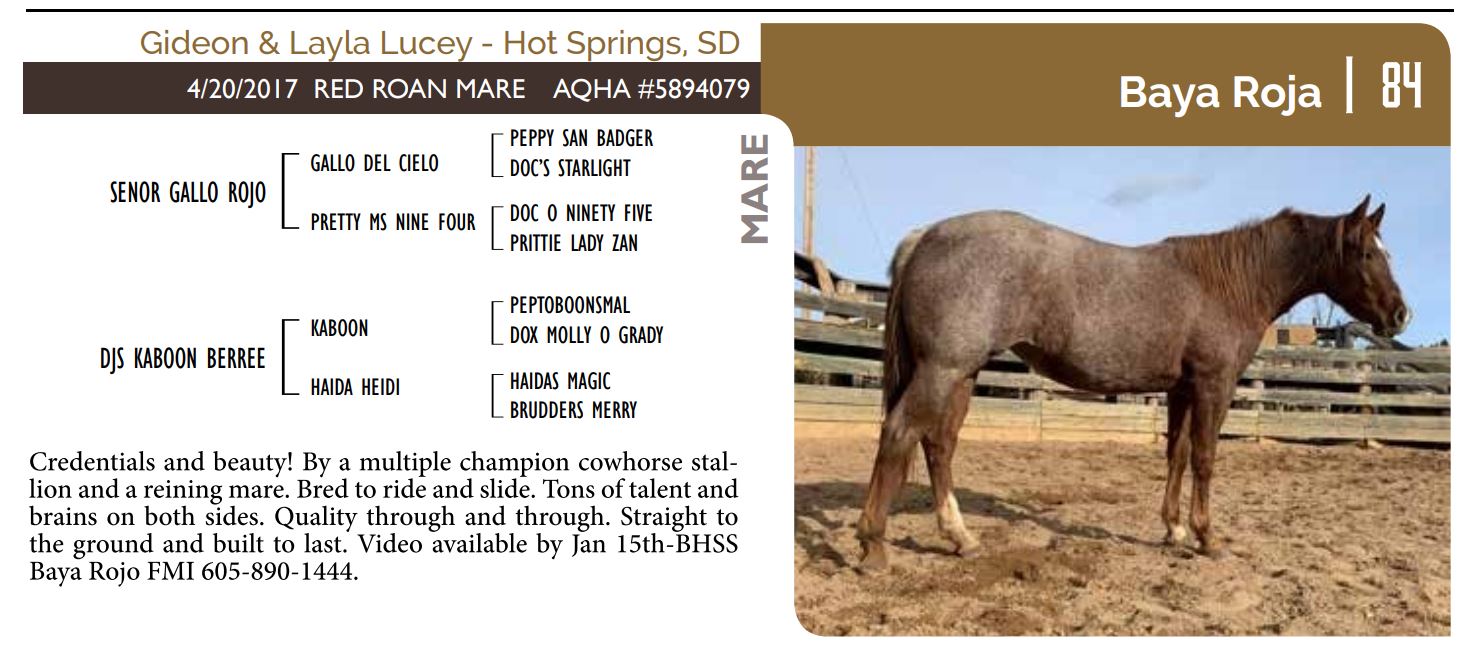 Gideon & Layla Lucey - Hot Springs, SD

4/20/2017 RED ROAN MARE AQHA #5894079

Baya Roja | 84

MARE

SENOR GALLO ROJO
GALLO DEL CIELO
PEPPY SAN BADGER
DOC'S STARLIGHT
PRETTY MS NINE FOUR
DOC O NINETY FIVE
PRITTIE LADY ZAN

DJS KABOON BERREE
KABOON
PEPTOBOONSMAL
DOX MOLLY O GRADY
HAIDA HEIDI
HAIDAS MAGIC
BRUDDERS MERRY

Credentials and beauty! By a multiple champion cowhorse stallion and a reining mare. Bred to ride and slide. Tons of talent and brains on both sides. Quality through and through. Straight to the ground and built to last. Video available by Jan 15th-BHSS Baya Rojo FMI 605-890-1444.